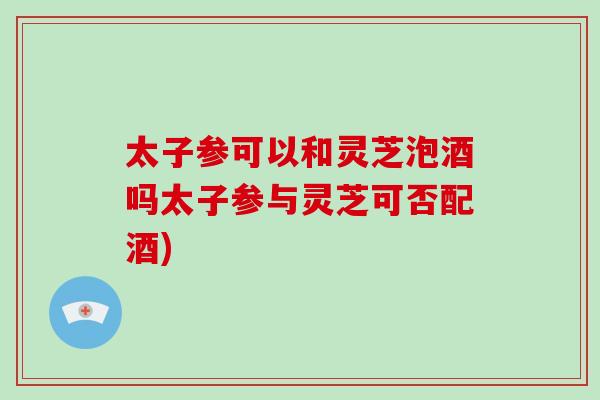 太子参可以和灵芝泡酒吗太子参与灵芝可否配酒)